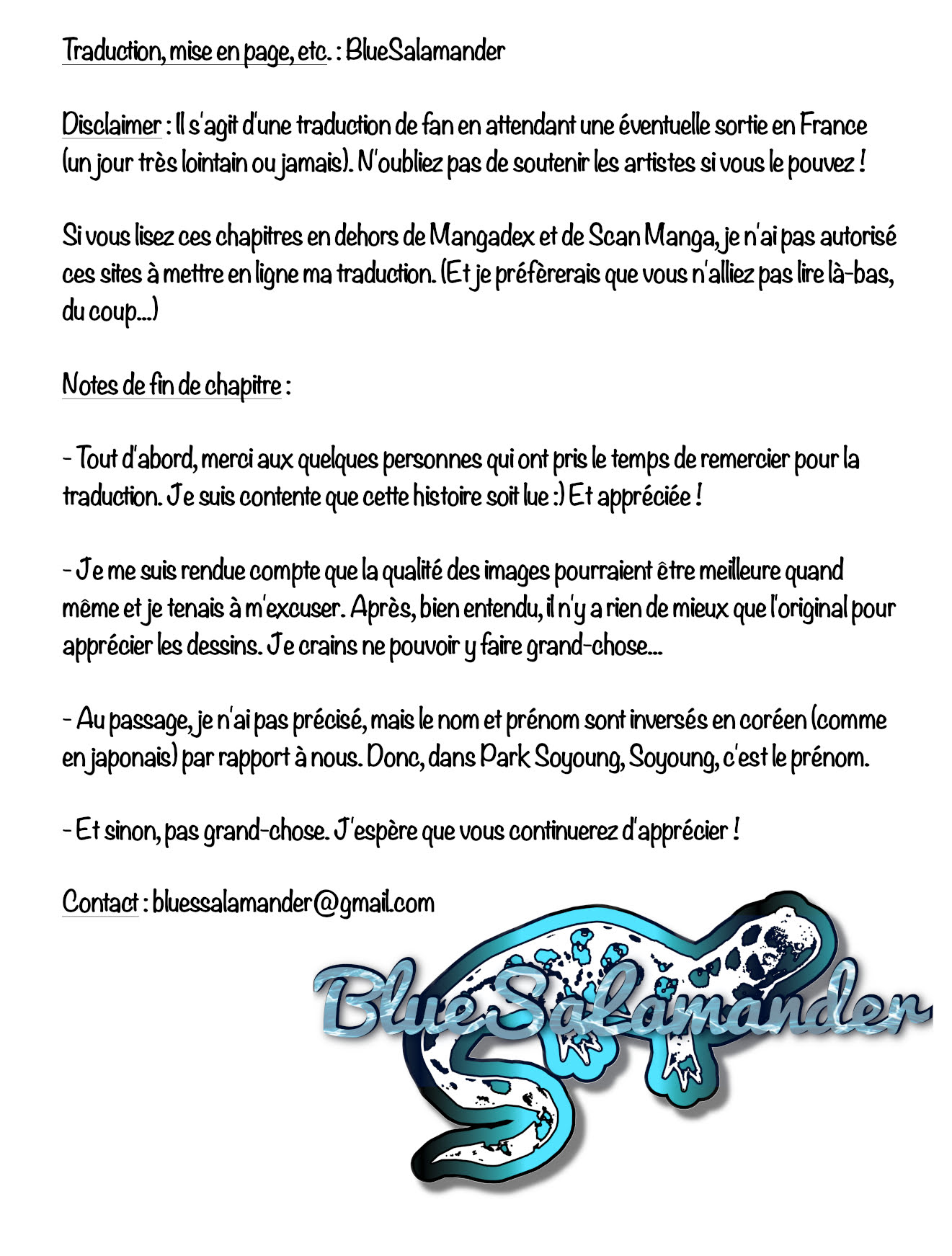 Traduction, mise en page, etc. : BlueSalamander

Disclaimer : Il s'agit d'une traduction de fan en attendant une éventuelle sortie en France (un jour très lointain ou jamais). N'oubliez pas de soutenir les artistes si vous le pouvez !

Si vous lisez ces chapitres en dehors de Mangadex et de Scan Manga, je n'ai pas autorisé ces sites à mettre en ligne ma traduction. (Et je préfèrerais que vous n'alliez pas lire là-bas, du coup...)

Notes de fin de chapitre :

- Tout d'abord, merci aux quelques personnes qui ont pris le temps de remercier pour la traduction. Je suis contente que cette histoire soit lue :) Et appréciée !

- Je me suis rendue compte que la qualité des images pourraient être meilleure quand même et je tenais à m'excuser. Après, bien entendu, il n'y a rien de mieux que l'original pour apprécier les dessins. Je crains ne pouvoir y faire grand-chose...

- Au passage, je n'ai pas précisé, mais le nom et prénom sont inversés en coréen (comme en japonais) par rapport à nous. Donc, dans Park Soyoung, Soyoung, c'est le prénom.

- Et sinon, pas grand-chose. J'espère que vous continuerez d'apprécier !

Contact : bluessalamander@gmail.com

BlueSalamander